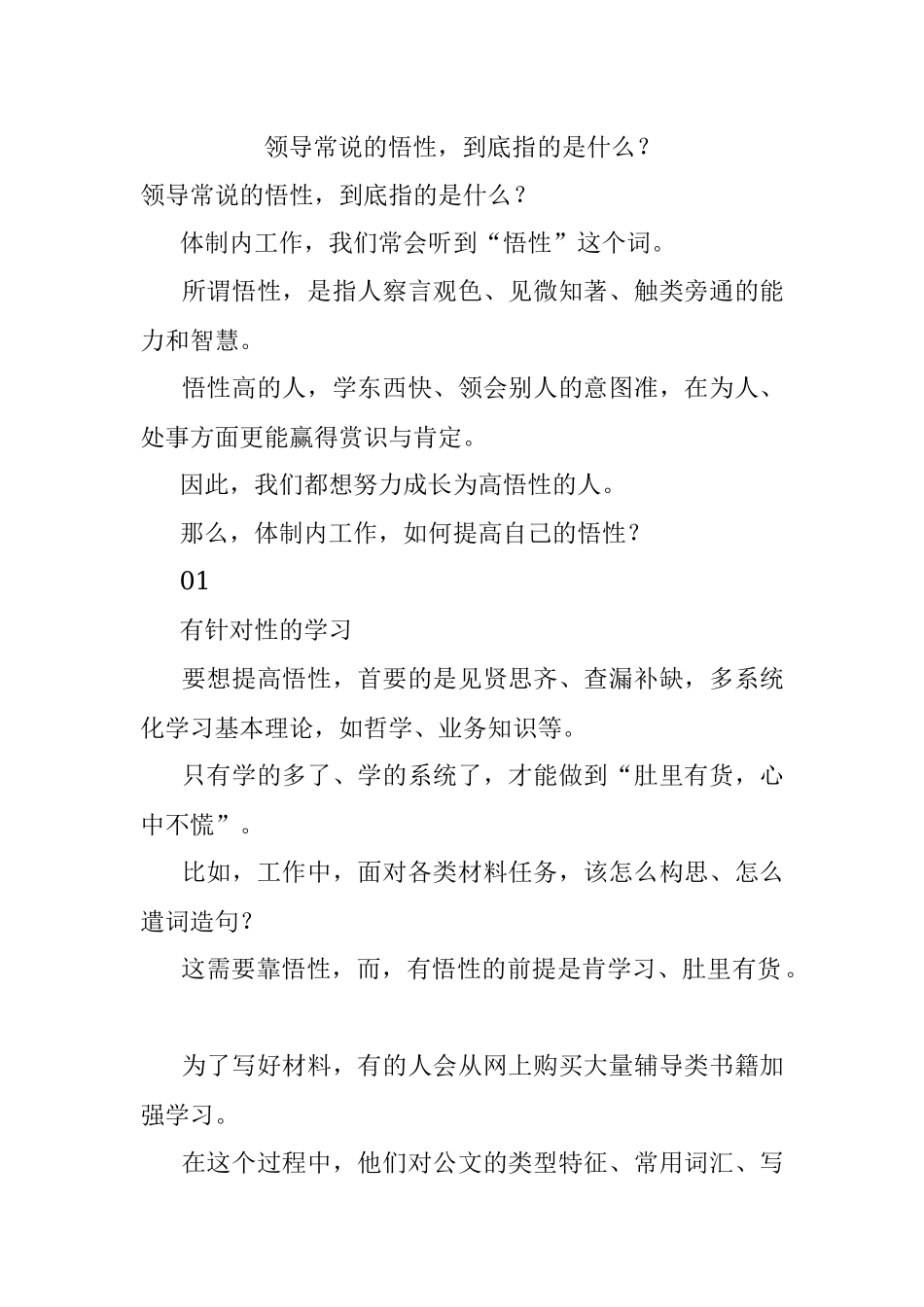 领导常说的悟性，到底指的是什么？

领导常说的悟性，到底指的是什么？

体制内工作，我们常会听到“悟性”这个词。

所谓悟性，是指人察言观色、见微知著、触类旁通的能力和智慧。

悟性高的人，学东西快、领会别人的意图准，在为人、处事方面更能赢得赏识与肯定。

因此，我们都想努力成长为高悟性的人。

那么，体制内工作，如何提高自己的悟性？

01

有针对性的学习

要想提高悟性，首要的是见贤思齐、查漏补缺，多系统化学习基本理论，如哲学、业务知识等。

只有学的多了、学的系统了，才能做到“肚里有货，心中不慌”。

比如，工作中，面对各类材料任务，该怎么构思、怎么遣词造句？

这需要靠悟性，而，有悟性的前提是肯学习、肚里有货。

为了写好材料，有的人会从网上购买大量辅导类书籍加强学习。

在这个过程中，他们对公文的类型特征、常用词汇、写